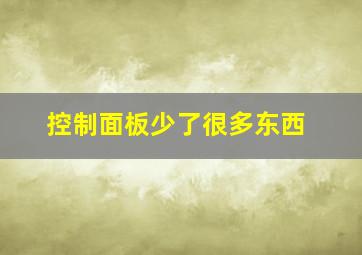 控制面板少了很多东西